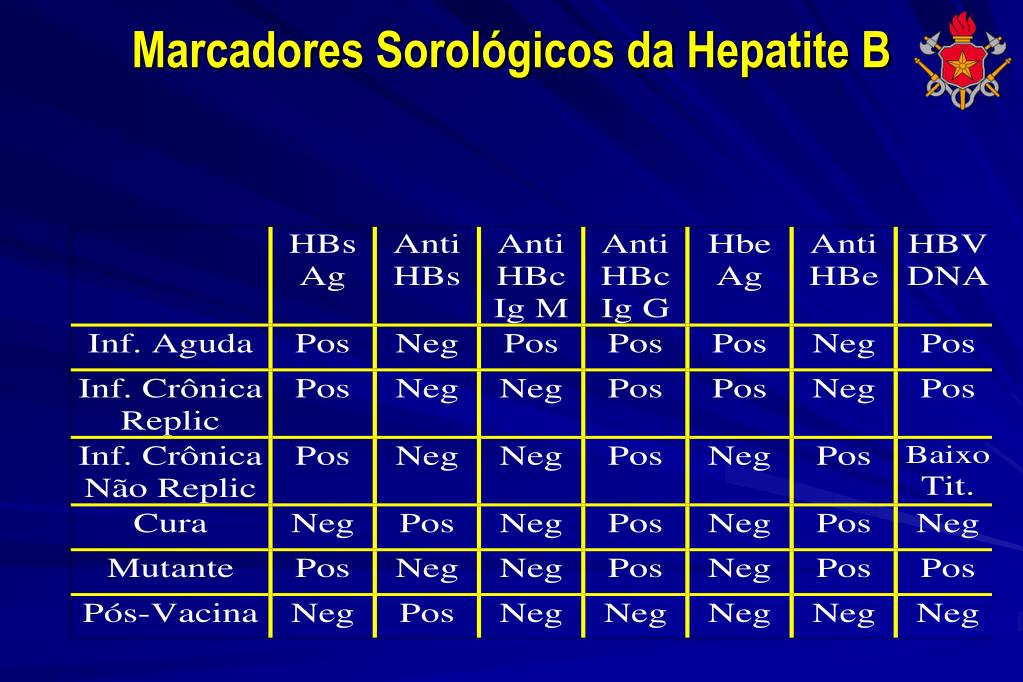 Marcadores Sorológicos da Hepatite B

| | HBs Ag | Anti HBs | Anti HBc Ig M | Anti HBc Ig G | Hbe Ag | Anti HBe | HBV DNA |
|---|---|---|---|---|---|---|---|
| Inf. Aguda | Pos | Neg | Pos | Pos | Pos | Neg | Pos |
| Inf. Crônica Replic | Pos | Neg | Neg | Pos | Pos | Neg | Pos |
| Inf. Crônica Não Replic | Pos | Neg | Neg | Pos | Neg | Pos | Baixo Tit. |
| Cura | Neg | Pos | Neg | Pos | Neg | Pos | Neg |
| Mutante | Pos | Neg | Neg | Pos | Neg | Pos | Pos |
| Pós-Vacina | Neg | Pos | Neg | Neg | Neg | Neg | Neg |